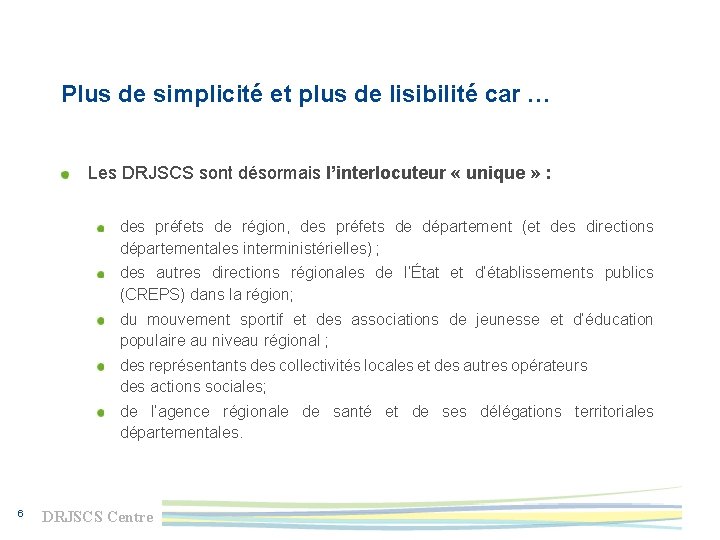 Plus de simplicité et plus de lisibilité car …

• Les DRJSCS sont désormais l'interlocuteur « unique » :

• des préfets de région, des préfets de département (et des directions départementales interministérielles) ;

• des autres directions régionales de l'État et d'établissements publics (CREPS) dans la région;

• du mouvement sportif et des associations de jeunesse et d'éducation populaire au niveau régional ;

• des représentants des collectivités locales et des autres opérateurs des actions sociales;

• de l'agence régionale de santé et de ses délégations territoriales départementales.

6 DRJSCS Centre